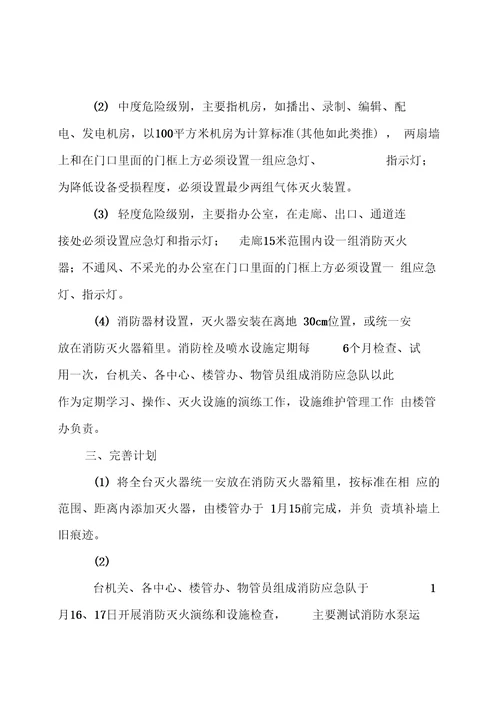 (2) 中度危险级别，主要指机房，如播出、录制、编辑、配电、发电机房，以100平方米机房为计算标准(其他如此类推)， 两扇墙上和在门口里面的门框上方必须设置一组应急灯、 指示灯；为降低设备受损程度，必须设置最少两组气体灭火装置。

(3) 轻度危险级别，主要指办公室，在走廊、出口、通道连接处必须设置应急灯和指示灯； 走廊15米范围内设一组消防灭火器；不通风、不采光的办公室在门口里面的门框上方必须设置一 组应急灯、指示灯。

(4) 消防器材设置，灭火器安装在离地 30cm位置，或统一安放在消防灭火器箱里。消防栓及喷水设施定期每 6个月检查、试用一次，台机关、各中心、楼管办、物管员组成消防应急队以此作为定期学习、操作、灭火设施的演练工作，设施维护管理工作 由楼管办负责。

三、完善计划

(1) 将全台灭火器统一安放在消防灭火器箱里，按标准在相 应的范围、距离内添加灭火器，由楼管办于 1月15前完成，并负 责填补墙上旧痕迹。

(2)

台机关、各中心、楼管办、物管员组成消防应急队于 1月16、17日开展消防灭火演练和设施检查， 主要测试消防水泵运